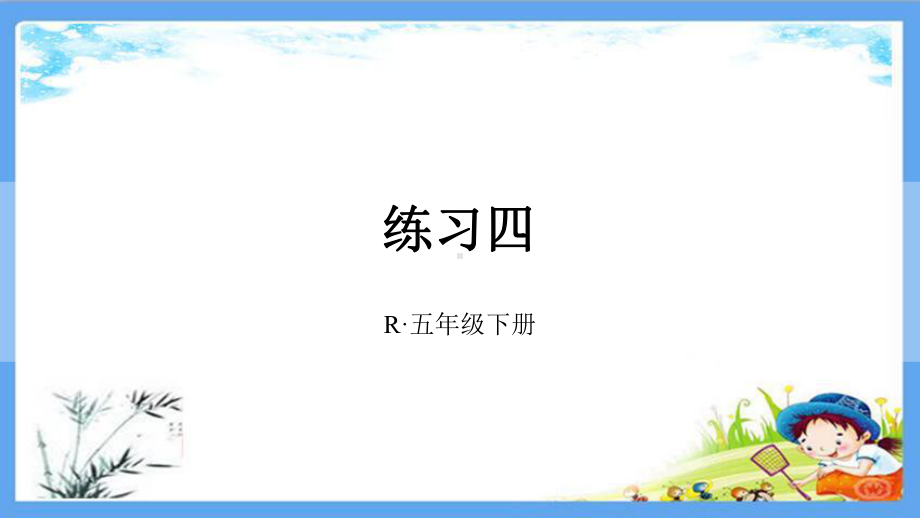 练习四

R·五年级下册